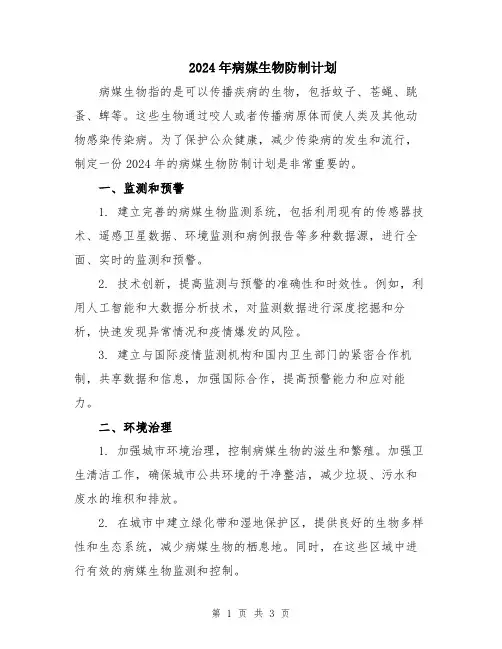 2024年病媒生物防制计划

病媒生物指的是可以传播疾病的生物，包括蚊子、苍蝇、跳蚤、蜱等。这些生物通过咬人或者传播病原体而使人类及其他动物感染传染病。为了保护公众健康，减少传染病的发生和流行，制定一份2024年的病媒生物防制计划是非常重要的。

一、监测和预警

1. 建立完善的病媒生物监测系统，包括利用现有的传感器技术、遥感卫星数据、环境监测和病例报告等多种数据源，进行全面、实时的监测和预警。

2. 技术创新，提高监测与预警的准确性和时效性。例如，利用人工智能和大数据分析技术，对监测数据进行深度挖掘和分析，快速发现异常情况和疫情爆发的风险。

3. 建立与国际疫情监测机构和国内卫生部门的紧密合作机制，共享数据和信息，加强国际合作，提高预警能力和应对能力。

二、环境治理

1. 加强城市环境治理，控制病媒生物的滋生和繁殖。加强卫生清洁工作，确保城市公共环境的干净整洁，减少垃圾、污水和废水的堆积和排放。

2. 在城市中建立绿化带和湿地保护区，提供良好的生物多样性和生态系统，减少病媒生物的栖息地。同时，在这些区域中进行有效的病媒生物监测和控制。

第 1 页 共 3 页